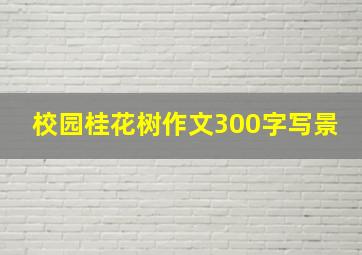 校园桂花树作文300字写景